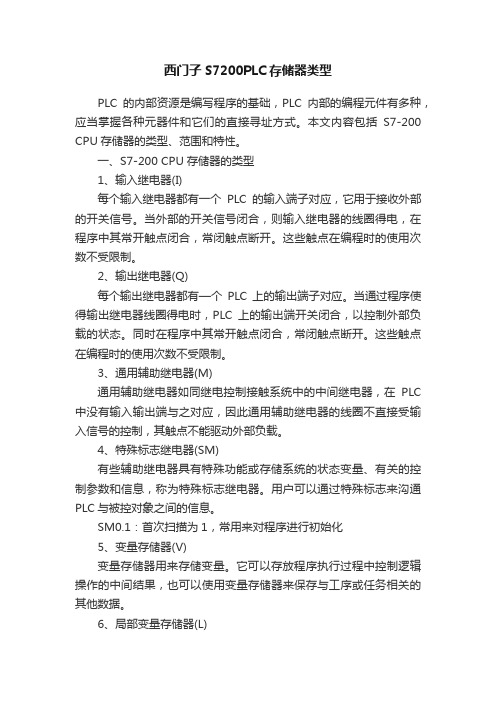 西门子 S7200PLC存储器类型

PLC 的内部资源是编写程序的基础，PLC 内部的编程元件有多种，应当掌握各种元器件和它们的直接寻址方式。本文内容包括 S7-200 CPU 存储器的类型、范围和特性。

一、S7-200 CPU 存储器的类型

1、输入继电器(I)

每个输入继电器都有一个 PLC 的输入端子对应，它用于接收外部的开关信号。当外部的开关信号闭合，则输入继电器的线圈得电，在程序中其常开触点闭合，常闭触点断开。这些触点在编程时的使用次数不受限制。

2、输出继电器(Q)

每个输出继电器都有一个 PLC 上的输出端子对应。当通过程序使得输出继电器线圈得电时，PLC 上的输出端开关闭合，以控制外部负载的状态。同时在程序中其常开触点闭合，常闭触点断开。这些触点在编程时的使用次数不受限制。

3、通用辅助继电器(M)

通用辅助继电器如同继电控制接触系统中的中间继电器，在 PLC 中没有输入输出端与之对应，因此通用辅助继电器的线圈不直接受输入信号的控制，其触点不能驱动外部负载。

4、特殊标志继电器(SM)

有些辅助继电器具有特殊功能或存储系统的状态变量、有关的控制参数和信息，称为特殊标志继电器。用户可以通过特殊标志来沟通 PLC 与被控对象之间的信息。

SM0.1：首次扫描为 1，常用来对程序进行初始化

5、变量存储器(V)

变量存储器用来存储变量。它可以存放程序执行过程中控制逻辑操作的中间结果，也可以使用变量存储器来保存与工序或任务相关的其他数据。

6、局部变量存储器(L)